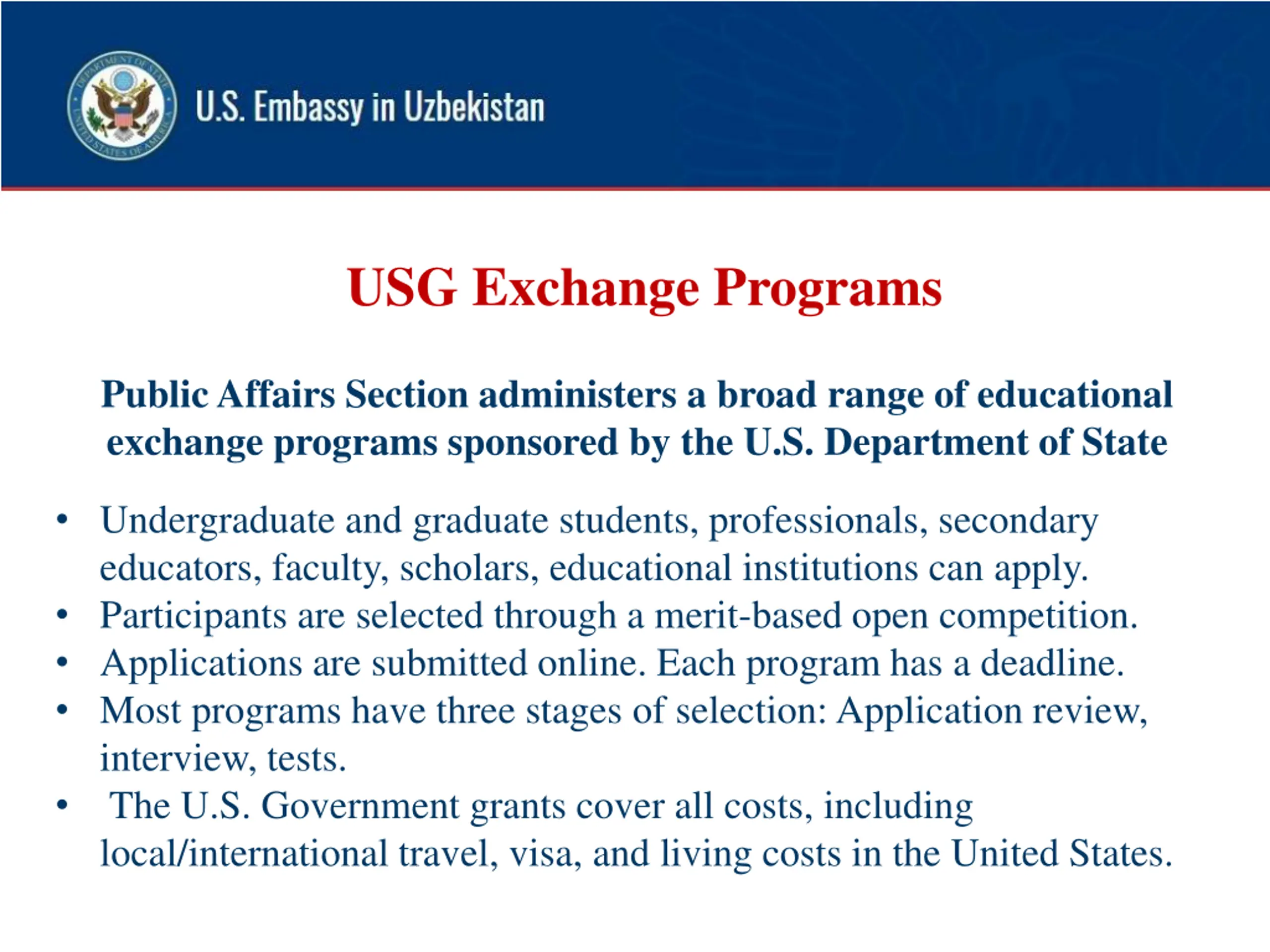 DEPARTMENT OF STATE UNITED STATES OF AMERICA

U.S. Embassy in Uzbekistan

USG Exchange Programs

Public Affairs Section administers a broad range of educational exchange programs sponsored by the U.S. Department of State

• Undergraduate and graduate students, professionals, secondary educators, faculty, scholars, educational institutions can apply.
• Participants are selected through a merit-based open competition.
• Applications are submitted online. Each program has a deadline.
• Most programs have three stages of selection: Application review, interview, tests.
• The U.S. Government grants cover all costs, including local/international travel, visa, and living costs in the United States.